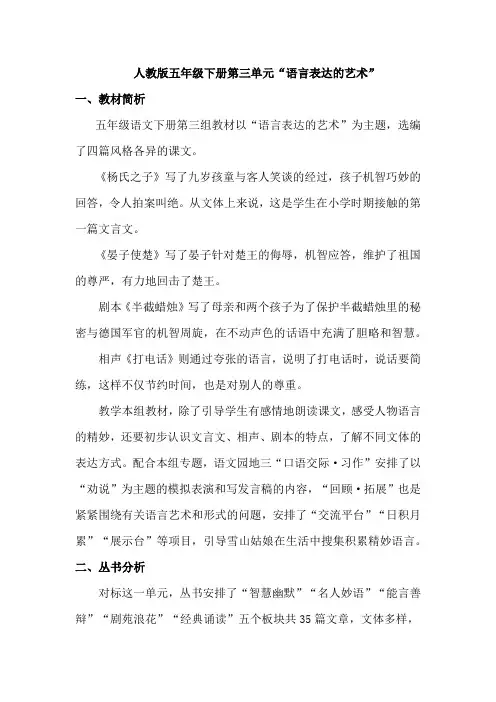 人教版五年级下册第三单元“语言表达的艺术”

一、教材简析

五年级语文下册第三组教材以“语言表达的艺术”为主题，选编了四篇风格各异的课文。

《杨氏之子》写了九岁孩童与客人笑谈的经过，孩子机智巧妙的回答，令人拍案叫绝。从文体上来说，这是学生在小学时期接触的第一篇文言文。

《晏子使楚》写了晏子针对楚王的侮辱，机智应答，维护了祖国的尊严，有力地回击了楚王。

剧本《半截蜡烛》写了母亲和两个孩子为了保护半截蜡烛里的秘密与德国军官的机智周旋，在不动声色的话语中充满了胆略和智慧。

相声《打电话》则通过夸张的语言，说明了打电话时，说话要简练，这样不仅节约时间，也是对别人的尊重。

教学本组教材，除了引导学生有感情地朗读课文，感受人物语言的精妙，还要初步认识文言文、相声、剧本的特点，了解不同文体的表达方式。配合本组专题，语文园地三“口语交际·习作”安排了以“劝说”为主题的模拟表演和写发言稿的内容，“回顾·拓展”也是紧紧围绕有关语言艺术和形式的问题，安排了“交流平台”“日积月累”“展示台”等项目，引导雪山姑娘在生活中搜集积累精妙语言。

二、丛书分析

对标这一单元，丛书安排了“智慧幽默”“名人妙语”“能言善辩”“剧苑浪花”“经典诵读”五个板块共35篇文章，文体多样，